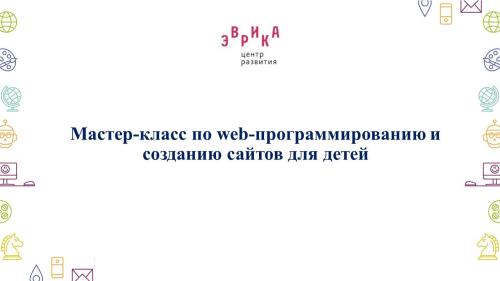 ЭВРИКА
центр
развития

Мастер-класс по web-программированию и созданию сайтов для детей